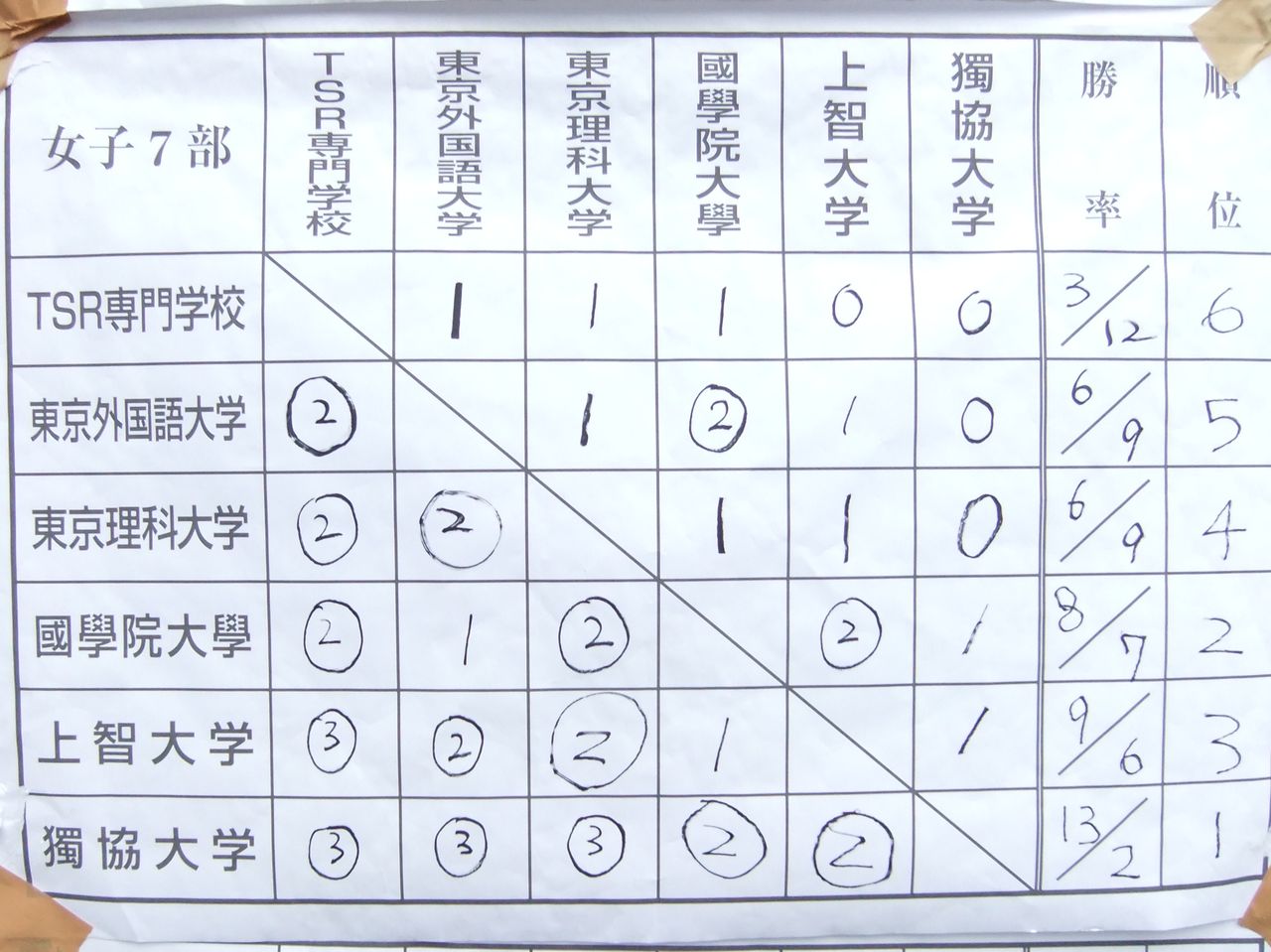 | 女子7部 | TSR専門学校 | 東京外国語大学 | 東京理科大学 | 國學院大學 | 上智大学 | 獨協大学 | 勝率 | 順位 |
|---|---|---|---|---|---|---|---|---|
| TSR専門学校 | | 1 | 1 | 1 | 0 | 0 | 3/12 | 6 |
| 東京外国語大学 | ② | | 1 | ② | 1 | 0 | 6/9 | 5 |
| 東京理科大学 | ② | ② | | 1 | 1 | 0 | 6/9 | 4 |
| 國學院大學 | ② | 1 | ② | | ② | 1 | 8/7 | 2 |
| 上智大学 | ③ | ② | ② | 1 | | 1 | 9/6 | 3 |
| 獨協大学 | ③ | ③ | ③ | ② | ② | | 13/2 | 1 |